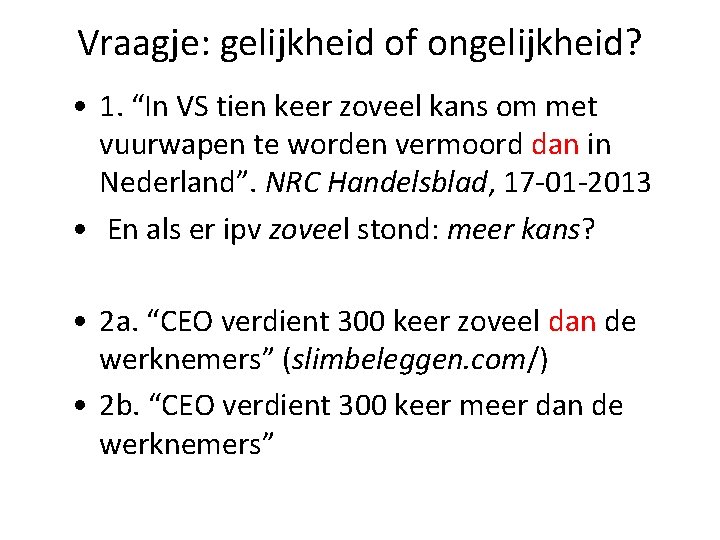 Vraagje: gelijkheid of ongelijkheid?

• 1. “In VS tien keer zoveel kans om met vuurwapen te worden vermoord dan in Nederland”. NRC Handelsblad, 17-01-2013

• En als er ipv zoveel stond: meer kans?

• 2a. “CEO verdient 300 keer zoveel dan de werknemers” (slimbeleggen.com/)

• 2b. “CEO verdient 300 keer meer dan de werknemers”